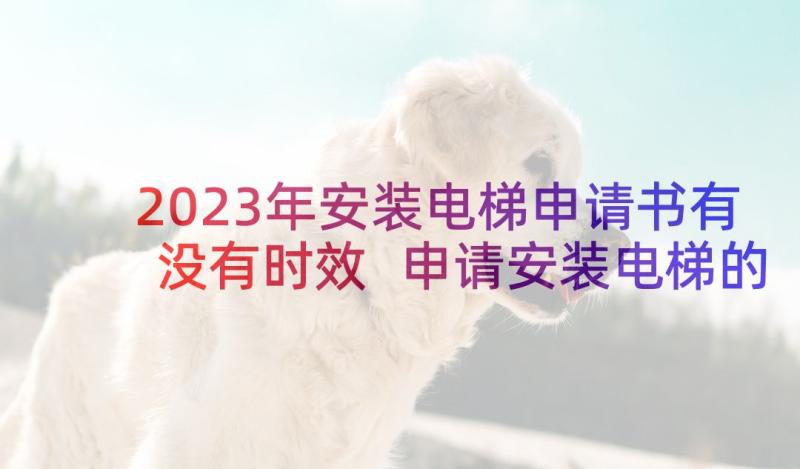 2023年安装电梯申请书有没有时效 申请安装电梯的